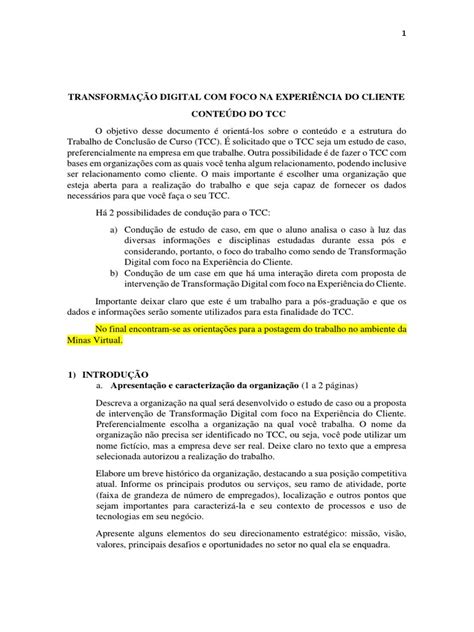 1

TRANSFORMAÇÃO DIGITAL COM FOCO NA EXPERIÊNCIA DO CLIENTE

CONTEÚDO DO TCC

O objetivo desse documento é orientá-los sobre o conteúdo e a estrutura do Trabalho de Conclusão de Curso (TCC). É solicitado que o TCC seja um estudo de caso, preferencialmente na empresa em que trabalhe. Outra possibilidade é de fazer o TCC com bases em organizações com as quais você tenha algum relacionamento, podendo inclusive ser relacionamento como cliente. O mais importante é escolher uma organização que esteja aberta para a realização do trabalho e que seja capaz de fornecer os dados necessários para que você faça o seu TCC.

Há 2 possibilidades de condução para o TCC:

a) Condução de estudo de caso, em que o aluno analisa o caso à luz das diversas informações e disciplinas estudadas durante essa pós e considerando, portanto, o foco do trabalho como sendo de Transformação Digital com foco na Experiência do Cliente.
b) Condução de um case em que há uma interação direta com proposta de intervenção de Transformação Digital com foco na Experiência do Cliente.

Importante deixar claro que este é um trabalho para a pós-graduação e que os dados e informações serão somente utilizados para esta finalidade do TCC.

No final encontram-se as orientações para a postagem do trabalho no ambiente da Minas Virtual.

1) INTRODUÇÃO
a. Apresentação e caracterização da organização (1 a 2 páginas)

Descreva a organização na qual será desenvolvido o estudo de caso ou a proposta de intervenção de Transformação Digital com foco na Experiência do Cliente. Preferencialmente escolha a organização na qual você trabalha. O nome da organização não precisa ser identificado no TCC, ou seja, você pode utilizar um nome fictício, mas a empresa deve ser real. Deixe claro no texto que a empresa selecionada autorizou a realização do trabalho.

Elabore um breve histórico da organização, destacando a sua posição competitiva atual. Informe os principais produtos ou serviços, seu ramo de atividade, porte (faixa de grandeza de número de empregados), localização e outros pontos que sejam importantes para caracterizá-la e seu contexto de processos e uso de tecnologias em seu negócio.

Apresente alguns elementos do seu direcionamento estratégico: missão, visão, valores, principais desafios e oportunidades no setor no qual ela se enquadra.